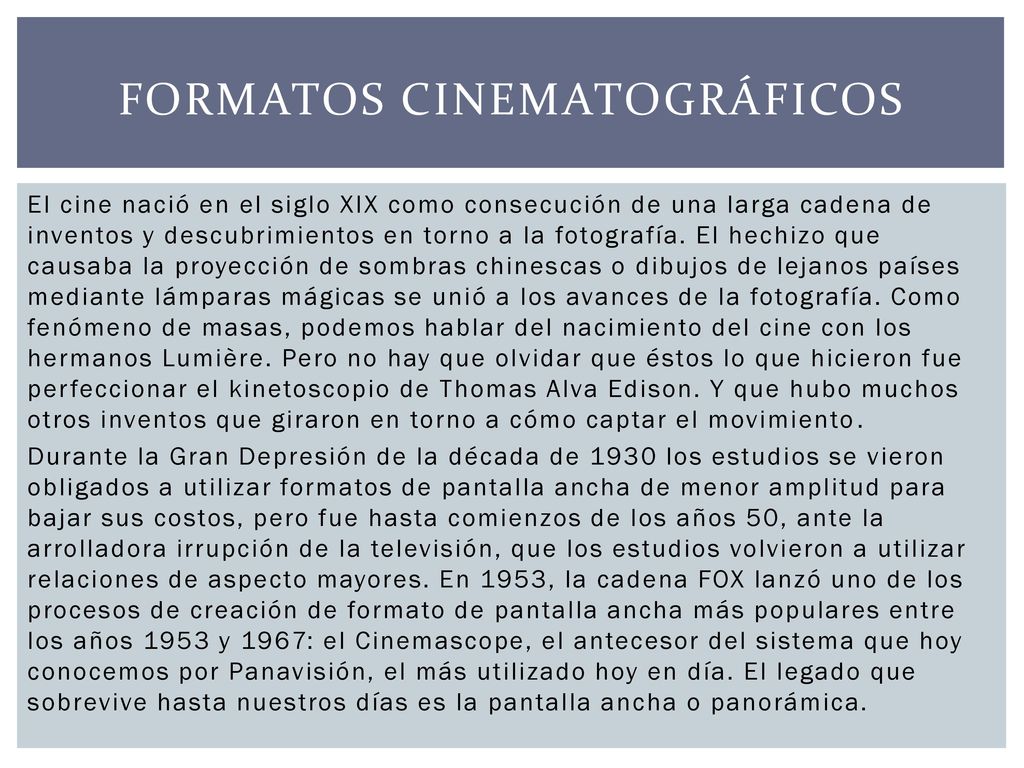 FORMATOS CINEMATOGRÁFICOS

El cine nació en el siglo XIX como consecución de una larga cadena de inventos y descubrimientos en torno a la fotografía. El hechizo que causaba la proyección de sombras chinescas o dibujos de lejanos países mediante lámparas mágicas se unió a los avances de la fotografía. Como fenómeno de masas, podemos hablar del nacimiento del cine con los hermanos Lumière. Pero no hay que olvidar que éstos lo que hicieron fue perfeccionar el kinetoscopio de Thomas Alva Edison. Y que hubo muchos otros inventos que giraron en torno a cómo captar el movimiento.

Durante la Gran Depresión de la década de 1930 los estudios se vieron obligados a utilizar formatos de pantalla ancha de menor amplitud para bajar sus costos, pero fue hasta comienzos de los años 50, ante la arrolladora irrupción de la televisión, que los estudios volvieron a utilizar relaciones de aspecto mayores. En 1953, la cadena FOX lanzó uno de los procesos de creación de formato de pantalla ancha más populares entre los años 1953 y 1967: el Cinemascope, el antecesor del sistema que hoy conocemos por Panavisión, el más utilizado hoy en día. El legado que sobrevive hasta nuestros días es la pantalla ancha o panorámica.